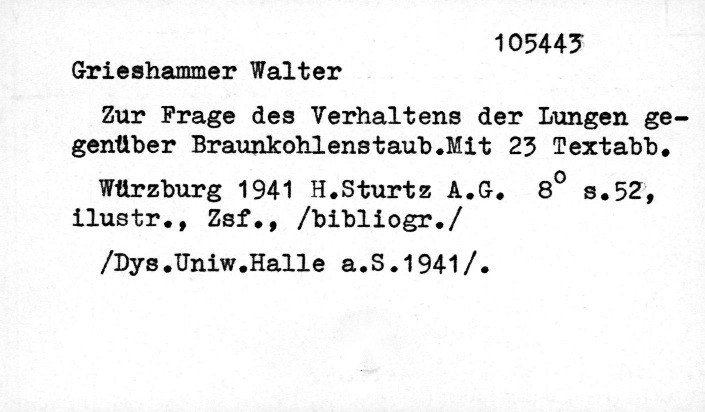 105443

Grieshammer Walter

Zur Frage des Verhaltens der Lungen gegenüber Braunkohlenstaub.Mit 23 Textabb.

Würzburg 1941 H.Sturtz A.G. 8° s.52, ilustr., Zsf., /bibliogr./

/Dys.Uniw.Halle a.S.1941/.